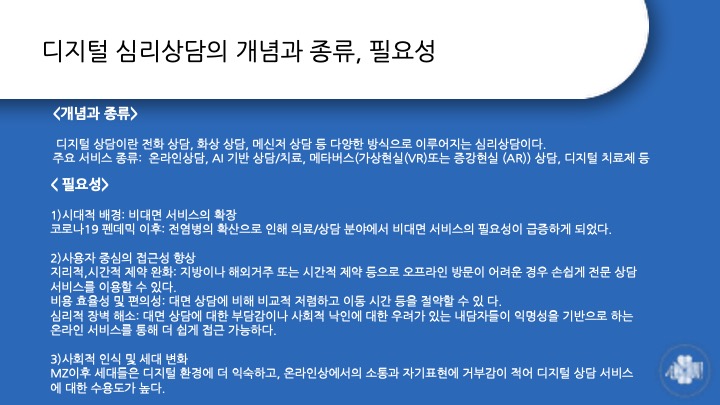 디지털 심리상담의 개념과 종류, 필요성

<개념과 종류>

디지털 상담이란 전화 상담, 화상 상담, 메신저 상담 등 다양한 방식으로 이루어지는 심리상담이다.
주요 서비스 종류: 온라인상담, AI 기반 상담/치료, 메타버스(가상현실(VR)또는 증강현실 (AR)) 상담, 디지털 치료제 등

< 필요성>

1)시대적 배경: 비대면 서비스의 확장
코로나19 펜데믹 이후: 전염병의 확산으로 인해 의료/상담 분야에서 비대면 서비스의 필요성이 급증하게 되었다.

2)사용자 중심의 접근성 향상
지리적,시간적 제약 완화: 지방이나 해외거주 또는 시간적 제약 등으로 오프라인 방문이 어려운 경우 손쉽게 전문 상담 서비스를 이용할 수 있다.
비용 효율성 및 편의성: 대면 상담에 비해 비교적 저렴하고 이동 시간 등을 절약할 수 있 다.
심리적 장벽 해소: 대면 상담에 대한 부담감이나 사회적 낙인에 대한 우려가 있는 내담자들이 익명성을 기반으로 하는 온라인 서비스를 통해 더 쉽게 접근 가능하다.

3)사회적 인식 및 세대 변화
MZ이후 세대들은 디지털 환경에 더 익숙하고, 온라인상에서의 소통과 자기표현에 거부감이 적어 디지털 상담 서비스에 대한 수용도가 높다.